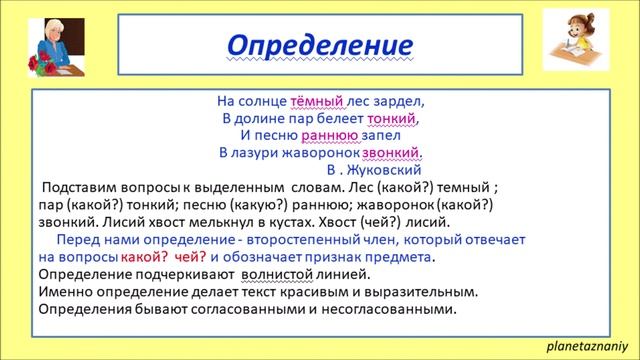 Определение

На солнце тёмный лес зардел,
В долине пар белеет тонкий,
И песню раннюю запел
В лазури жаворонок звонкий.
В . Жуковский

Подставим вопросы к выделенным словам. Лес (какой?) темный ; пар (какой?) тонкий; песню (какую?) раннюю; жаворонок (какой?) звонкий. Лисий хвост мелькнул в кустах. Хвост (чей?) лисий.

Перед нами определение - второстепенный член, который отвечает на вопросы какой? чей? и обозначает признак предмета.
Определение подчеркивают волнистой линией.
Именно определение делает текст красивым и выразительным.
Определения бывают согласованными и несогласованными.

planetaznaniy